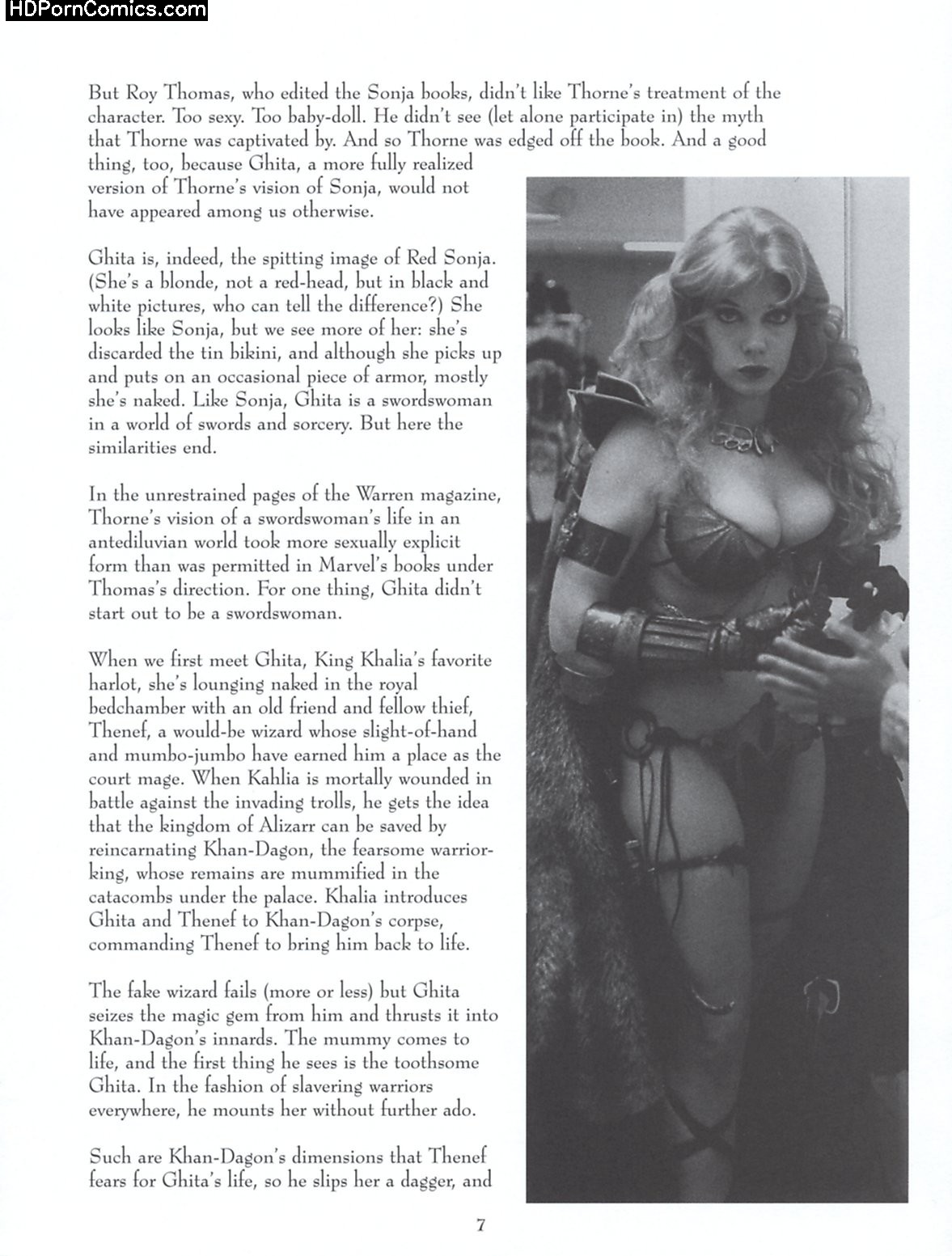 HDPornComics.com

But Roy Thomas, who edited the Sonja books, didn't like Thorne's treatment of the character. Too sexy. Too baby-doll. He didn't see (let alone participate in) the myth that Thorne was captivated by. And so Thorne was edged off the book. And a good thing, too, because Ghita, a more fully realized version of Thorne's vision of Sonja, would not have appeared among us otherwise.

Ghita is, indeed, the spitting image of Red Sonja. (She's a blonde, not a red-head, but in black and white pictures, who can tell the difference?) She looks like Sonja, but we see more of her: she's discarded the tin bikini, and although she picks up and puts on an occasional piece of armor, mostly she's naked. Like Sonja, Ghita is a swordswoman in a world of swords and sorcery. But here the similarities end.

In the unrestrained pages of the Warren magazine, Thorne's vision of a swordswoman's life in an antediluvian world took more sexually explicit form than was permitted in Marvel's books under Thomas's direction. For one thing, Ghita didn't start out to be a swordswoman.

When we first meet Ghita, King Khalia's favorite harlot, she's lounging naked in the royal bedchamber with an old friend and fellow thief, Thenef, a would-be wizard whose slight-of-hand and mumbo-jumbo have earned him a place as the court mage. When Kahlia is mortally wounded in battle against the invading trolls, he gets the idea that the kingdom of Alizarr can be saved by reincarnating Khan-Dagon, the fearsome warrior-king, whose remains are mummified in the catacombs under the palace. Khalia introduces Ghita and Thenef to Khan-Dagon's corpse, commanding Thenef to bring him back to life.

The fake wizard fails (more or less) but Ghita seizes the magic gem from him and thrusts it into Khan-Dagon's innards. The mummy comes to life, and the first thing he sees is the toothsome Ghita. In the fashion of slavering warriors everywhere, he mounts her without further ado.

Such are Khan-Dagon's dimensions that Thenef fears for Ghita's life, so he slips her a dagger, and

7